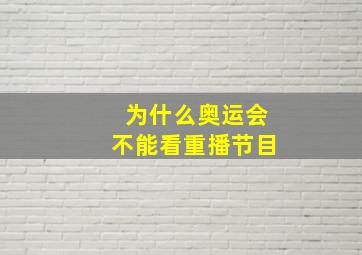 为什么奥运会
不能看重播节目